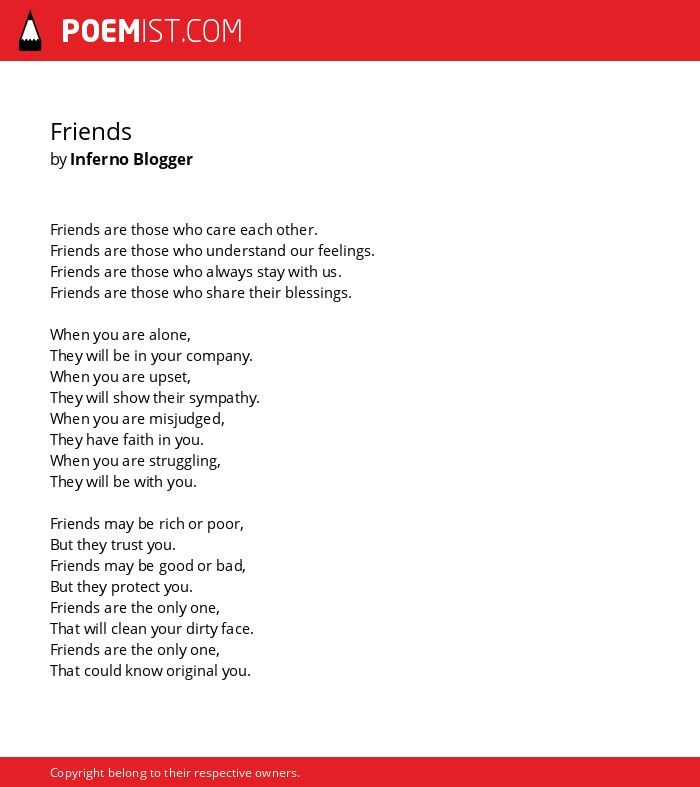 POEMIST.COM

Friends
by Inferno Blogger

Friends are those who care each other.
Friends are those who understand our feelings.
Friends are those who always stay with us.
Friends are those who share their blessings.

When you are alone,
They will be in your company.
When you are upset,
They will show their sympathy.
When you are misjudged,
They have faith in you.
When you are struggling,
They will be with you.

Friends may be rich or poor,
But they trust you.
Friends may be good or bad,
But they protect you.
Friends are the only one,
That will clean your dirty face.
Friends are the only one,
That could know original you.

Copyright belong to their respective owners.